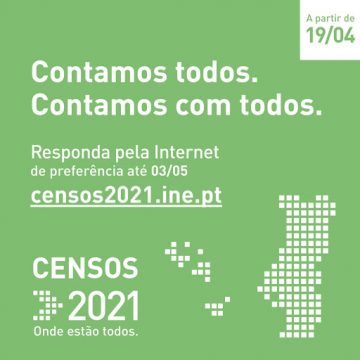 A partir de
19/04

Contamos todos.
Contamos com todos.

Responda pela Internet
de preferência até 03/05
censos2021.ine.pt

CENSOS
2021
Onde estão todos.